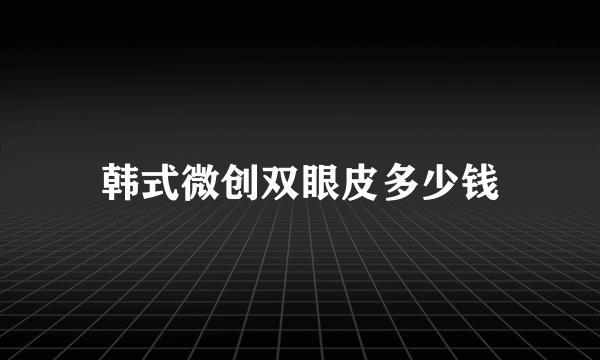 韩式微创双眼皮多少钱